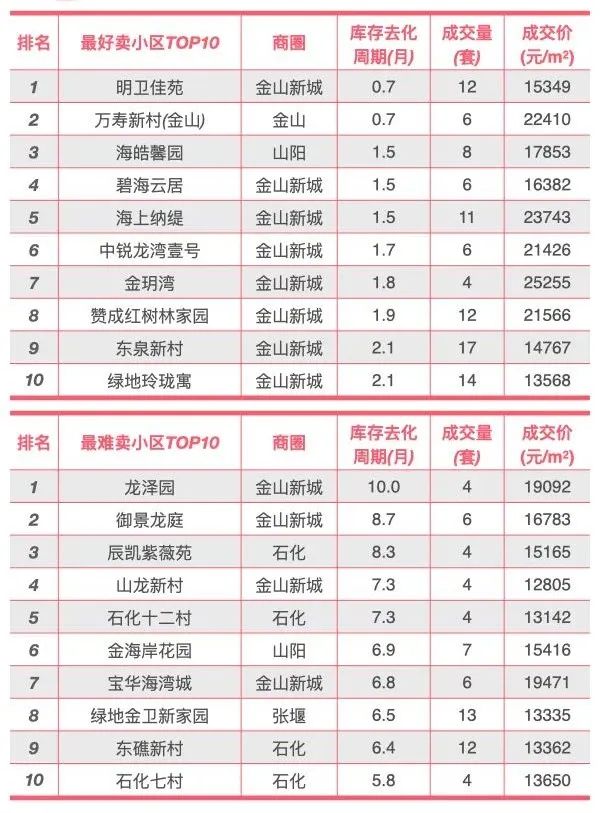 | 排名 | 最好卖小区TOP10 | 商圈 | 库存去化周期(月) | 成交量(套) | 成交价(元/m²) |
|---|---|---|---|---|---|
| 1 | 明卫佳苑 | 金山新城 | 0.7 | 12 | 15349 |
| 2 | 万寿新村(金山) | 金山 | 0.7 | 6 | 22410 |
| 3 | 海皓馨园 | 山阳 | 1.5 | 8 | 17853 |
| 4 | 碧海云居 | 金山新城 | 1.5 | 6 | 16382 |
| 5 | 海上纳缇 | 金山新城 | 1.5 | 11 | 23743 |
| 6 | 中锐龙湾壹号 | 金山新城 | 1.7 | 6 | 21426 |
| 7 | 金玥湾 | 金山新城 | 1.8 | 4 | 25255 |
| 8 | 赞成红树林家园 | 金山新城 | 1.9 | 12 | 21566 |
| 9 | 东泉新村 | 金山新城 | 2.1 | 17 | 14767 |
| 10 | 绿地玲珑寓 | 金山新城 | 2.1 | 14 | 13568 |

| 排名 | 最难卖小区TOP10 | 商圈 | 库存去化周期(月) | 成交量(套) | 成交价(元/m²) |
|---|---|---|---|---|---|
| 1 | 龙泽园 | 金山新城 | 10.0 | 4 | 19092 |
| 2 | 御景龙庭 | 金山新城 | 8.7 | 6 | 16783 |
| 3 | 辰凯紫薇苑 | 石化 | 8.3 | 4 | 15165 |
| 4 | 山龙新村 | 金山新城 | 7.3 | 4 | 12805 |
| 5 | 石化十二村 | 石化 | 7.3 | 4 | 13142 |
| 6 | 金海岸花园 | 山阳 | 6.9 | 7 | 15416 |
| 7 | 宝华海湾城 | 金山新城 | 6.8 | 6 | 19471 |
| 8 | 绿地金卫新家园 | 张堰 | 6.5 | 13 | 13335 |
| 9 | 东礁新村 | 石化 | 6.4 | 12 | 13362 |
| 10 | 石化七村 | 石化 | 5.8 | 4 | 13650 |